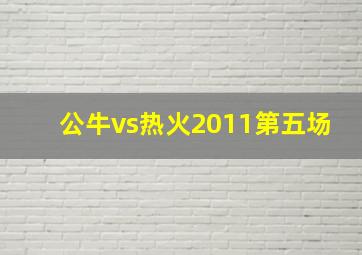 公牛vs热火2011第五场